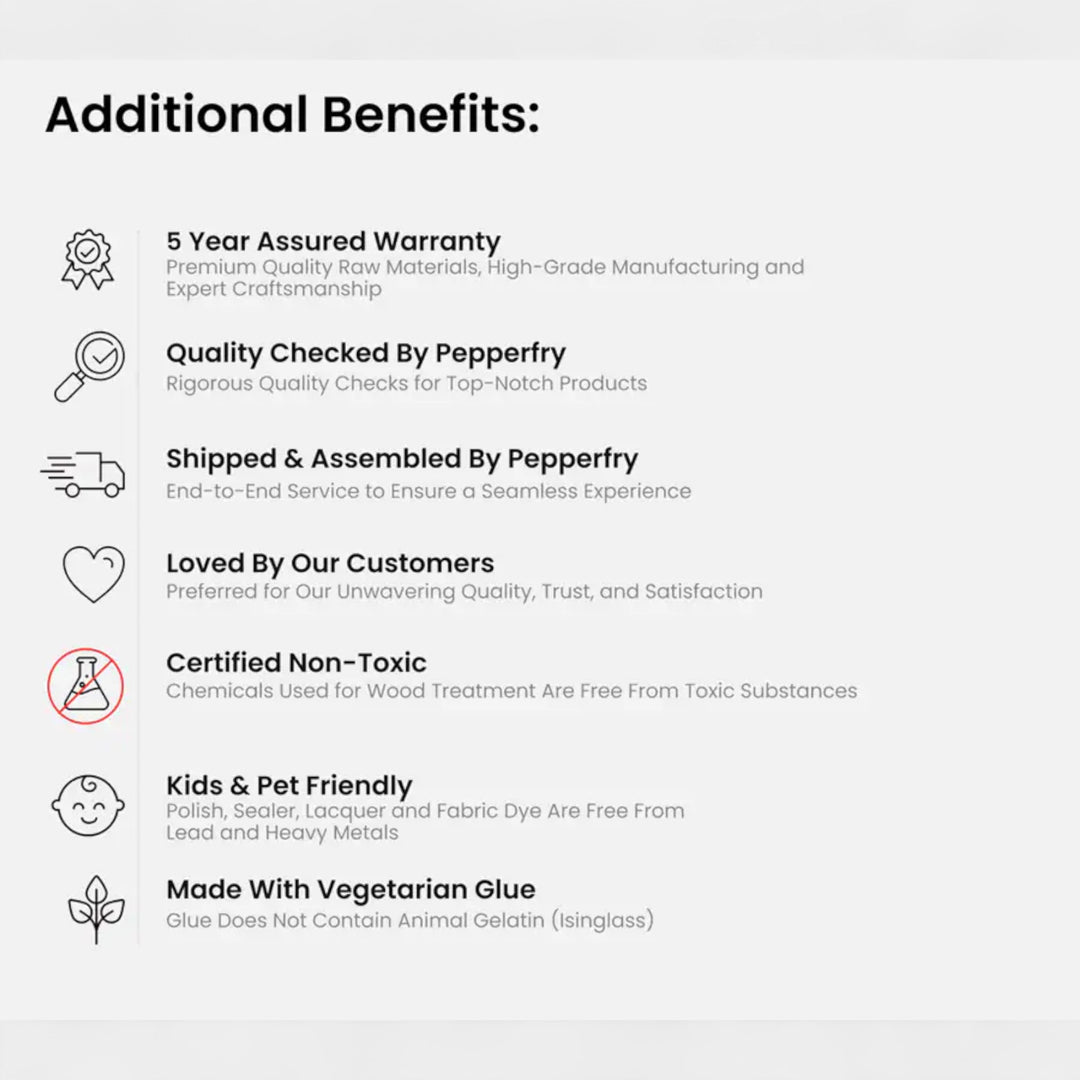 Additional Benefits:

5 Year Assured Warranty
Premium Quality Raw Materials, High-Grade Manufacturing and Expert Craftsmanship

Quality Checked By Pepperfry
Rigorous Quality Checks for Top-Notch Products

Shipped & Assembled By Pepperfry
End-to-End Service to Ensure a Seamless Experience

Loved By Our Customers
Preferred for Our Unwavering Quality, Trust, and Satisfaction

Certified Non-Toxic
Chemicals Used for Wood Treatment Are Free From Toxic Substances

Kids & Pet Friendly
Polish, Sealer, Lacquer and Fabric Dye Are Free From Lead and Heavy Metals

Made With Vegetarian Glue
Glue Does Not Contain Animal Gelatin (Isinglass)